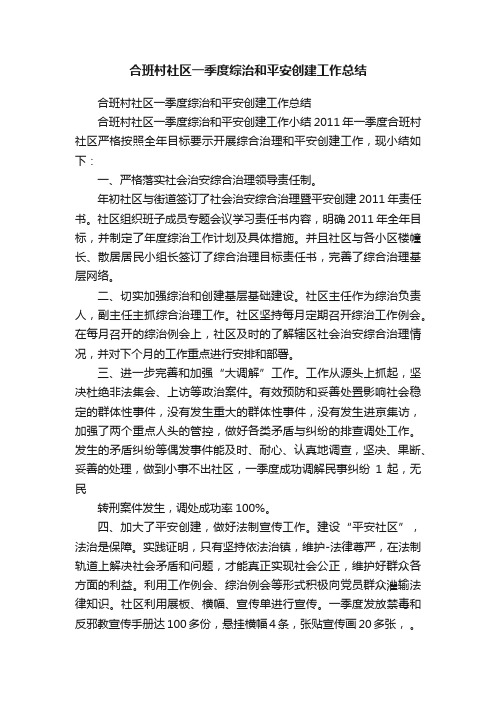 合班村社区一季度综治和平安创建工作总结

合班村社区一季度综治和平安创建工作总结

合班村社区一季度综治和平安创建工作小结 2011 年一季度合班村社区严格按照全年目标要示开展综合治理和平安创建工作，现小结如下：

一、严格落实社会治安综合治理领导责任制。

年初社区与街道签订了社会治安综合治理暨平安创建 2011 年责任书。社区组织班子成员专题会议学习责任书内容，明确 2011 年全年目标，并制定了年度综治工作计划及具体措施。并且社区与各小区楼幢长、散居居民小组长签订了综合治理目标责任书，完善了综合治理基层网络。

二、切实加强综治和创建基层基础建设。社区主任作为综治负责人，副主任主抓综合治理工作。社区坚持每月定期召开综治工作例会。在每月召开的综治例会上，社区及时的了解辖区社会治安综合治理情况，并对下个月的工作重点进行安排和部署。

三、进一步完善和加强“大调解”工作。工作从源头上抓起，坚决杜绝非法集会、上访等政治案件。有效预防和妥善处置影响社会稳定的群体性事件，没有发生重大的群体性事件，没有发生进京集访，加强了两个重点人头的管控，做好各类矛盾与纠纷的排查调处工作。发生的矛盾纠纷等偶发事件能及时、耐心、认真地调查，坚决、果断、妥善的处理，做到小事不出社区，一季度成功调解民事纠纷 1 起，无民

转刑案件发生，调处成功率 100%。

四、加大了平安创建，做好法制宣传工作。建设“平安社区”，法治是保障。实践证明，只有坚持依法治镇，维护-法律尊严，在法制轨道上解决社会矛盾和问题，才能真正实现社会公正，维护好群众各方面的利益。利用工作例会、综治例会等形式积极向党员群众灌输法律知识。社区利用展板、横幅、宣传单进行宣传。一季度发放禁毒和反邪教宣传手册达 100 多份，悬挂横幅 4 条，张贴宣传画 20 多张，。